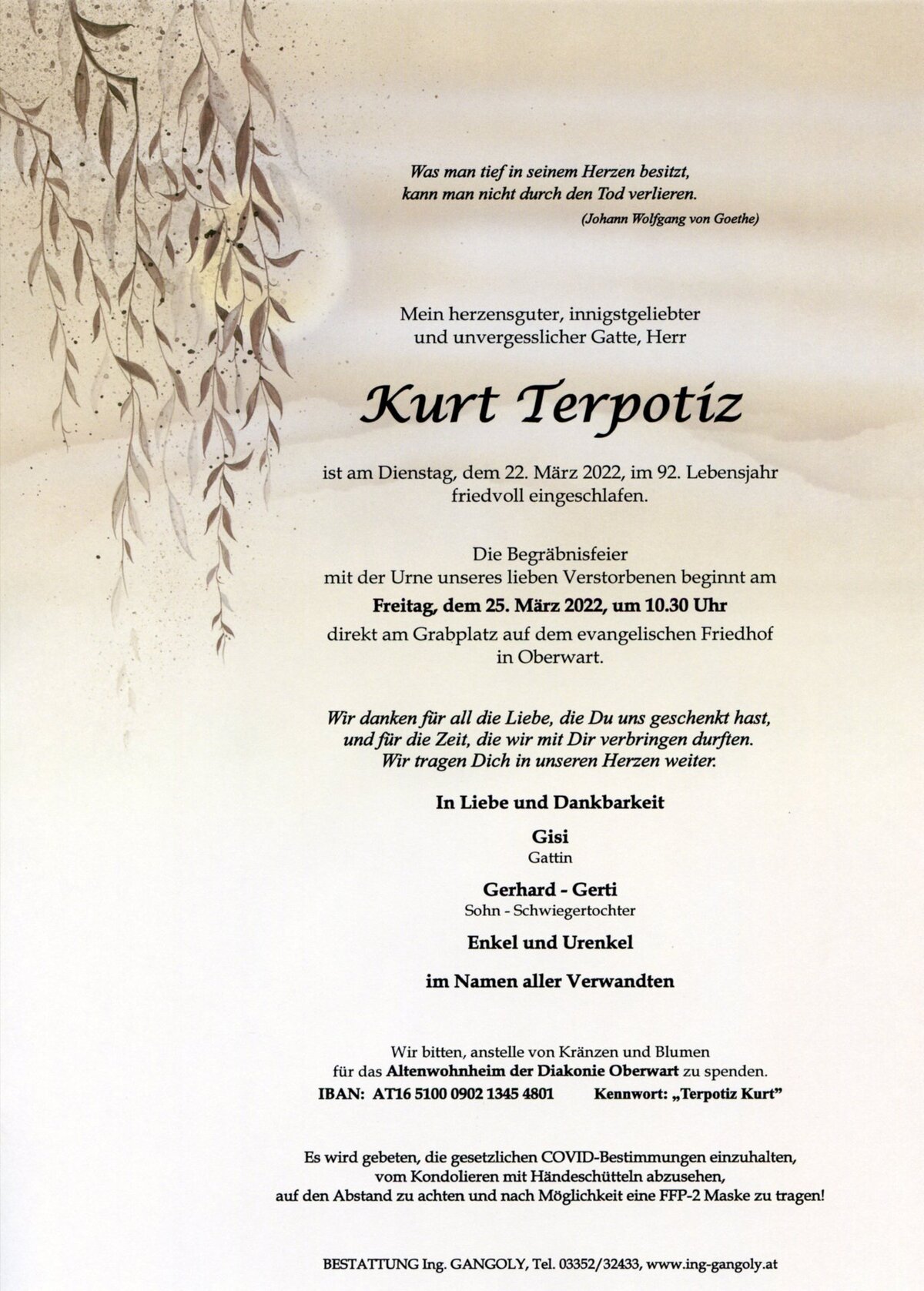 Was man tief in seinem Herzen besitzt,
kann man nicht durch den Tod verlieren.
(Johann Wolfgang von Goethe)

Mein herzensguter, innigstgeliebter
und unvergesslicher Gatte, Herr

Kurt Terpotiz

ist am Dienstag, dem 22. März 2022, im 92. Lebensjahr
friedvoll eingeschlafen.

Die Begräbnisfeier
mit der Urne unseres lieben Verstorbenen beginnt am
Freitag, dem 25. März 2022, um 10.30 Uhr
direkt am Grabplatz auf dem evangelischen Friedhof
in Oberwart.

Wir danken für all die Liebe, die Du uns geschenkt hast,
und für die Zeit, die wir mit Dir verbringen durften.
Wir tragen Dich in unseren Herzen weiter.

In Liebe und Dankbarkeit

Gisi
Gattin

Gerhard - Gerti
Sohn - Schwiegertochter

Enkel und Urenkel

im Namen aller Verwandten

Wir bitten, anstelle von Kränzen und Blumen
für das Altenwohnheim der Diakonie Oberwart zu spenden.
IBAN: AT16 5100 0902 1345 4801 Kennwort: „Terpotiz Kurt"

Es wird gebeten, die gesetzlichen COVID-Bestimmungen einzuhalten,
vom Kondolieren mit Händeschütteln abzusehen,
auf den Abstand zu achten und nach Möglichkeit eine FFP-2 Maske zu tragen!

BESTATTUNG Ing. GANGOLY, Tel. 03352/32433, www.ing-gangoly.at